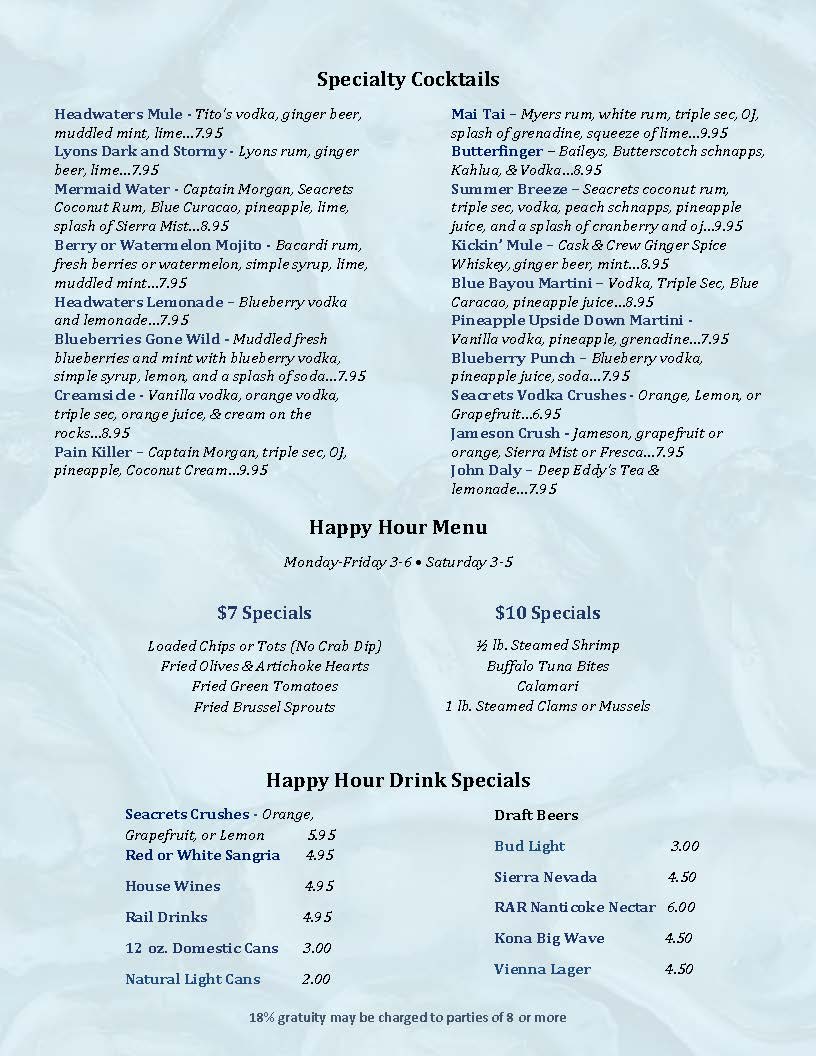 Specialty Cocktails

Headwaters Mule - Tito's vodka, ginger beer, muddled mint, lime…7.95
Lyons Dark and Stormy - Lyons rum, ginger beer, lime…7.95
Mermaid Water - Captain Morgan, Seacrets Coconut Rum, Blue Curacao, pineapple, lime, splash of Sierra Mist…8.95
Berry or Watermelon Mojito - Bacardi rum, fresh berries or watermelon, simple syrup, lime, muddled mint…7.95
Headwaters Lemonade – Blueberry vodka and lemonade…7.95
Blueberries Gone Wild - Muddled fresh blueberries and mint with blueberry vodka, simple syrup, lemon, and a splash of soda…7.95
Creamsicle - Vanilla vodka, orange vodka, triple sec, orange juice, & cream on the rocks…8.95
Pain Killer – Captain Morgan, triple sec, OJ, pineapple, Coconut Cream…9.95

Mai Tai – Myers rum, white rum, triple sec, OJ, splash of grenadine, squeeze of lime…9.95
Butterfinger – Baileys, Butterscotch schnapps, Kahlua, & Vodka…8.95
Summer Breeze – Seacrets coconut rum, triple sec, vodka, peach schnapps, pineapple juice, and a splash of cranberry and oj…9.95
Kickin' Mule – Cask & Crew Ginger Spice Whiskey, ginger beer, mint…8.95
Blue Bayou Martini – Vodka, Triple Sec, Blue Caracao, pineapple juice…8.95
Pineapple Upside Down Martini - Vanilla vodka, pineapple, grenadine…7.95
Blueberry Punch – Blueberry vodka, pineapple juice, soda…7.95
Seacrets Vodka Crushes - Orange, Lemon, or Grapefruit…6.95
Jameson Crush - Jameson, grapefruit or orange, Sierra Mist or Fresca…7.95
John Daly – Deep Eddy's Tea & lemonade…7.95

Happy Hour Menu

Monday-Friday 3-6 • Saturday 3-5

$7 Specials

Loaded Chips or Tots (No Crab Dip)
Fried Olives & Artichoke Hearts
Fried Green Tomatoes
Fried Brussel Sprouts

$10 Specials

½ lb. Steamed Shrimp
Buffalo Tuna Bites
Calamari
1 lb. Steamed Clams or Mussels

Happy Hour Drink Specials

Seacrets Crushes - Orange, Grapefruit, or Lemon 5.95
Red or White Sangria 4.95
House Wines 4.95
Rail Drinks 4.95
12 oz. Domestic Cans 3.00
Natural Light Cans 2.00

Draft Beers
Bud Light 3.00
Sierra Nevada 4.50
RAR Nanticoke Nectar 6.00
Kona Big Wave 4.50
Vienna Lager 4.50

18% gratuity may be charged to parties of 8 or more